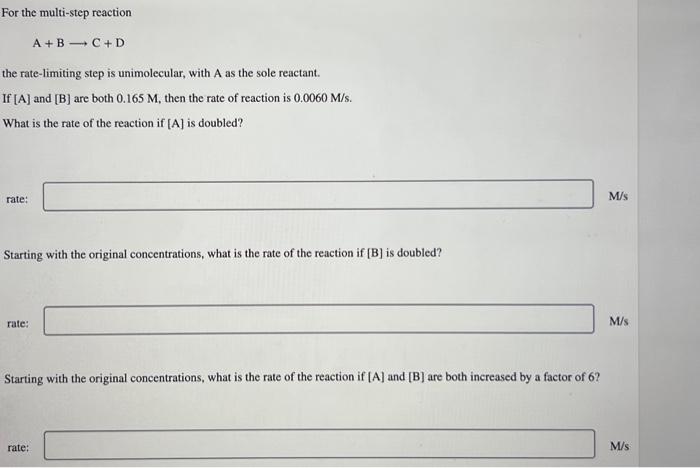 For the multi-step reaction

$A + B \longrightarrow C + D$

the rate-limiting step is unimolecular, with A as the sole reactant.

If [A] and [B] are both 0.165 M, then the rate of reaction is 0.0060 M/s.

What is the rate of the reaction if [A] is doubled?

rate: ____ M/s

Starting with the original concentrations, what is the rate of the reaction if [B] is doubled?

rate: ____ M/s

Starting with the original concentrations, what is the rate of the reaction if [A] and [B] are both increased by a factor of 6?

rate: ____ M/s